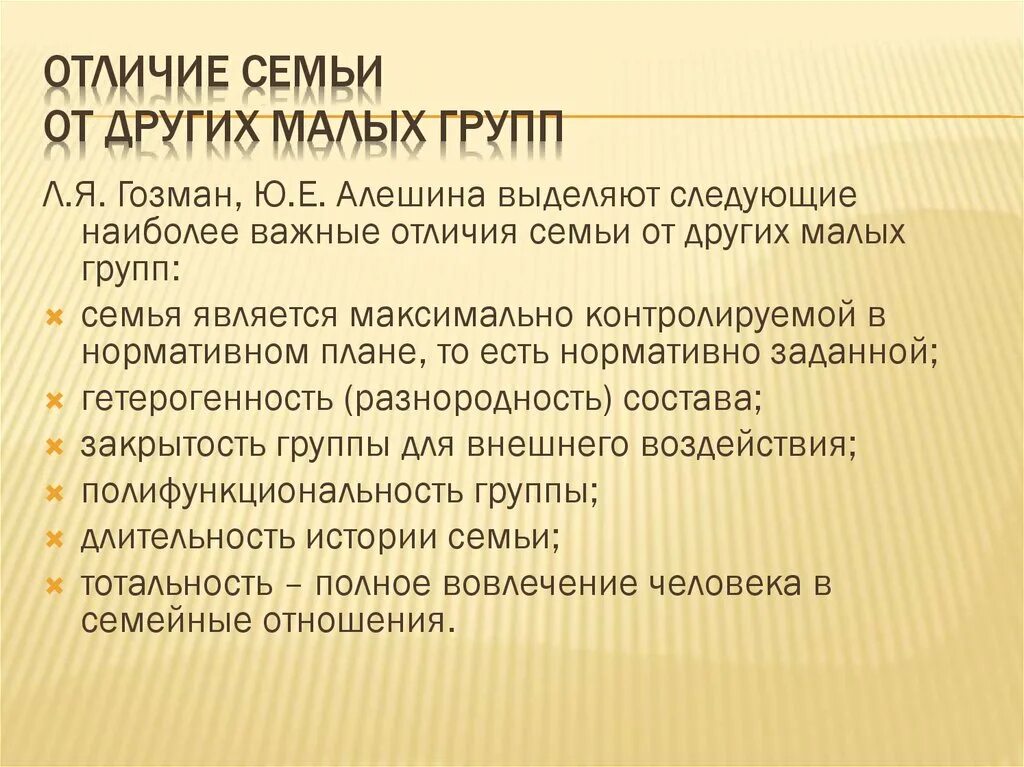 ОТЛИЧИЕ СЕМЬИ
ОТ ДРУГИХ МАЛЫХ ГРУПП

Л.Я. Гозман, Ю.Е. Алешина выделяют следующие наиболее важные отличия семьи от других малых групп:

семья является максимально контролируемой в нормативном плане, то есть нормативно заданной;

гетерогенность (разнородность) состава;

закрытость группы для внешнего воздействия;

полифункциональность группы;

длительность истории семьи;

тотальность – полное вовлечение человека в семейные отношения.